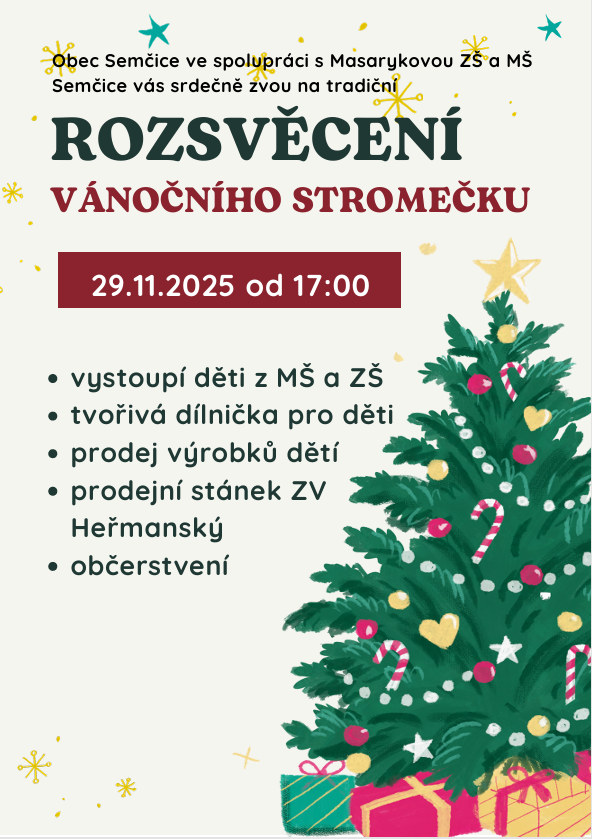 Obec Semčice ve spolupráci s Masarykovou ZŠ a MŠ Semčice vás srdečně zvou na tradiční

ROZSVĚCENÍ

VÁNOČNÍHO STROMEČKU

29.11.2025 od 17:00

• vystoupí děti z MŠ a ZŠ
• tvořivá dílnička pro děti
• prodej výrobků dětí
• prodejní stánek ZV Heřmanský
• občerstvení